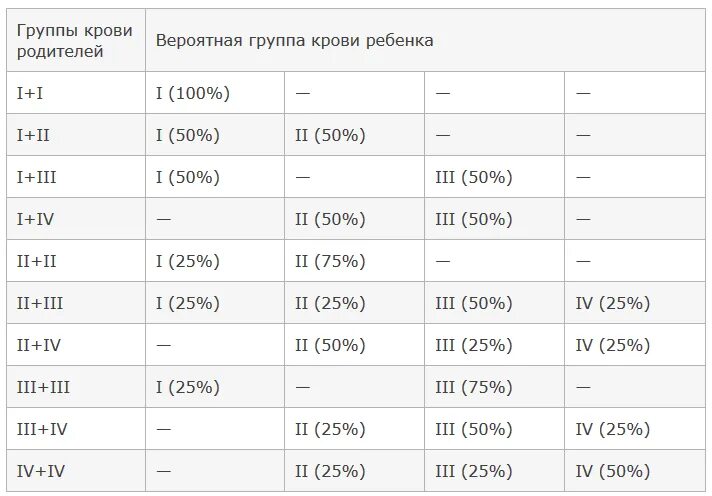 | Группы крови родителей | Вероятная группа крови ребенка | | | |
|---|---|---|---|---|
| I+I | I (100%) | — | — | — |
| I+II | I (50%) | II (50%) | — | — |
| I+III | I (50%) | — | III (50%) | — |
| I+IV | — | II (50%) | III (50%) | — |
| II+II | I (25%) | II (75%) | — | — |
| II+III | I (25%) | II (25%) | III (50%) | IV (25%) |
| II+IV | — | II (50%) | III (25%) | IV (25%) |
| III+III | I (25%) | — | III (75%) | — |
| III+IV | — | II (25%) | III (50%) | IV (25%) |
| IV+IV | — | II (25%) | III (25%) | IV (50%) |